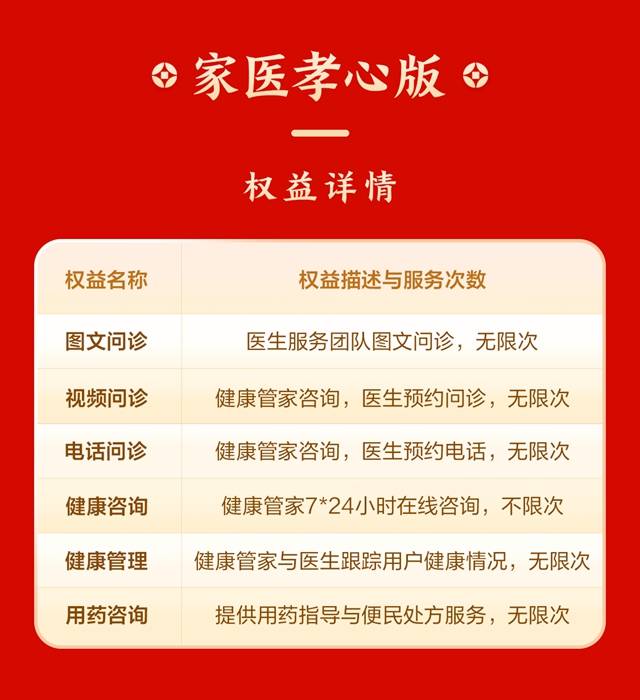 家医孝心版

权益详情

| 权益名称 | 权益描述与服务次数 |
|---|---|
| 图文问诊 | 医生服务团队图文问诊，无限次 |
| 视频问诊 | 健康管家咨询，医生预约问诊，无限次 |
| 电话问诊 | 健康管家咨询，医生预约电话，无限次 |
| 健康咨询 | 健康管家7*24小时在线咨询，不限次 |
| 健康管理 | 健康管家与医生跟踪用户健康情况，无限次 |
| 用药咨询 | 提供用药指导与便民处方服务，无限次 |